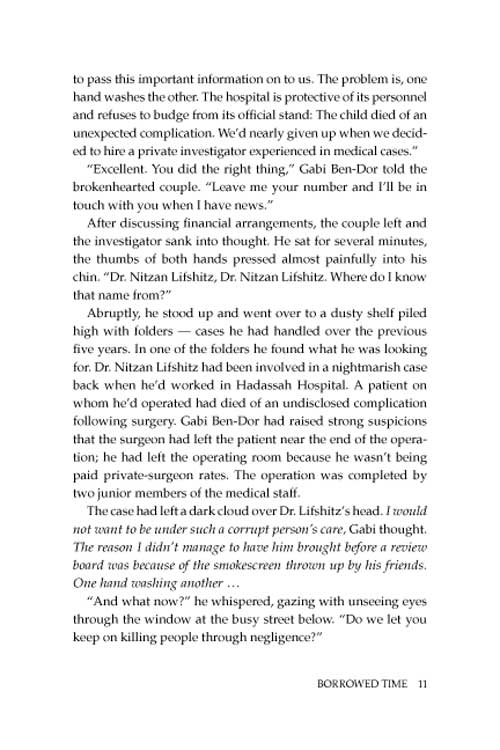 to pass this important information on to us. The problem is, one hand washes the other. The hospital is protective of its personnel and refuses to budge from its official stand: The child died of an unexpected complication. We'd nearly given up when we decided to hire a private investigator experienced in medical cases."

"Excellent. You did the right thing," Gabi Ben-Dor told the brokenhearted couple. "Leave me your number and I'll be in touch with you when I have news."

After discussing financial arrangements, the couple left and the investigator sank into thought. He sat for several minutes, the thumbs of both hands pressed almost painfully into his chin. "Dr. Nitzan Lifshitz, Dr. Nitzan Lifshitz. Where do I know that name from?"

Abruptly, he stood up and went over to a dusty shelf piled high with folders — cases he had handled over the previous five years. In one of the folders he found what he was looking for. Dr. Nitzan Lifshitz had been involved in a nightmarish case back when he'd worked in Hadassah Hospital. A patient on whom he'd operated had died of an undisclosed complication following surgery. Gabi Ben-Dor had raised strong suspicions that the surgeon had left the patient near the end of the operation; he had left the operating room because he wasn't being paid private-surgeon rates. The operation was completed by two junior members of the medical staff.

The case had left a dark cloud over Dr. Lifshitz's head. I would not want to be under such a corrupt person's care, Gabi thought. The reason I didn't manage to have him brought before a review board was because of the smokescreen thrown up by his friends. One hand washing another …

"And what now?" he whispered, gazing with unseeing eyes through the window at the busy street below. "Do we let you keep on killing people through negligence?"

BORROWED TIME 11